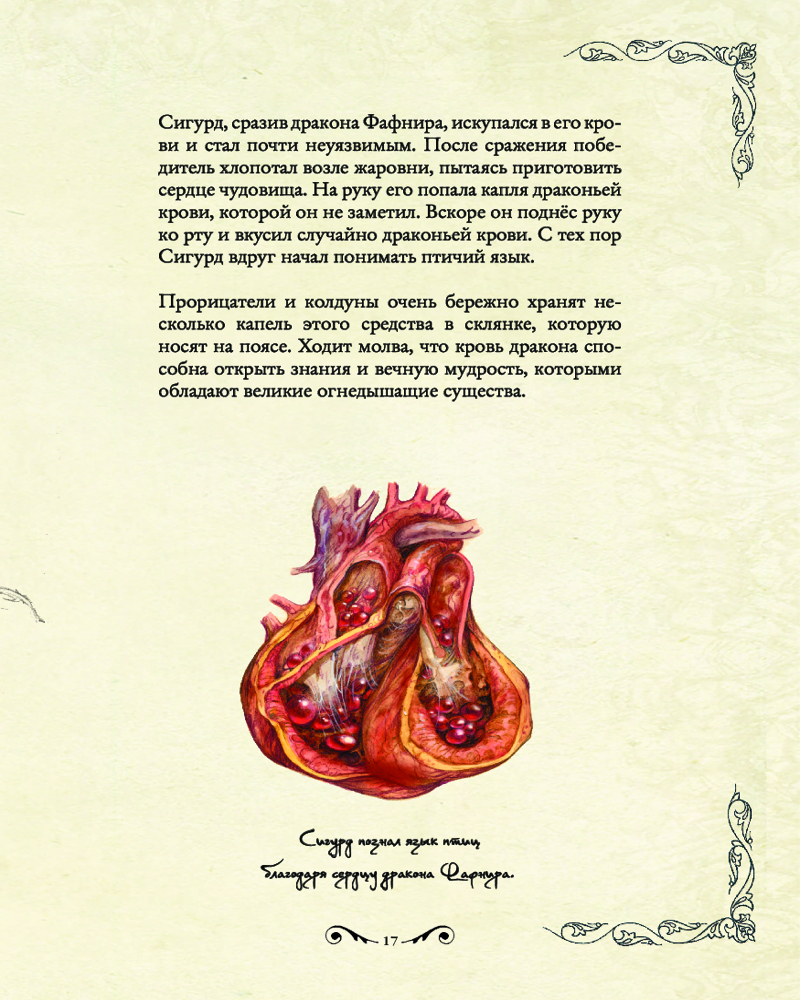 Сигурд, сразив дракона Фафнира, искупался в его крови и стал почти неуязвимым. После сражения победитель хлопотал возле жаровни, пытаясь приготовить сердце чудовища. На руку его попала капля драконьей крови, которой он не заметил. Вскоре он поднёс руку ко рту и вкусил случайно драконьей крови. С тех пор Сигурд вдруг начал понимать птичий язык.

Прорицатели и колдуны очень бережно хранят несколько капель этого средства в склянке, которую носят на поясе. Ходит молва, что кровь дракона способна открыть знания и вечную мудрость, которыми обладают великие огнедышащие существа.

Сигурд познал язык птиц благодаря сердцу дракона Фафнира.

17